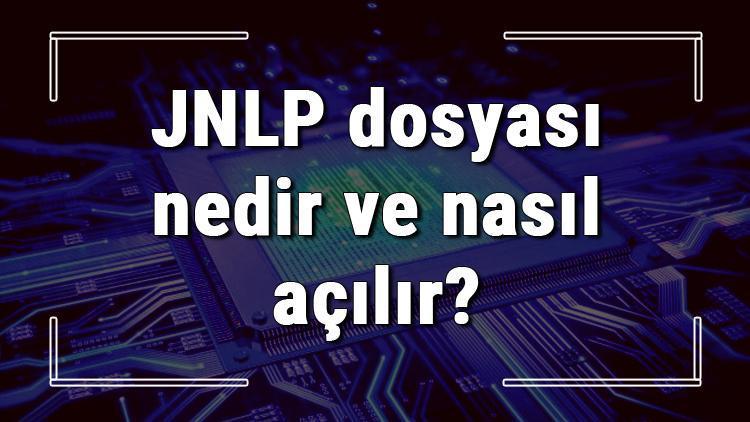 JNLP dosyası nedir ve nasıl açılır?